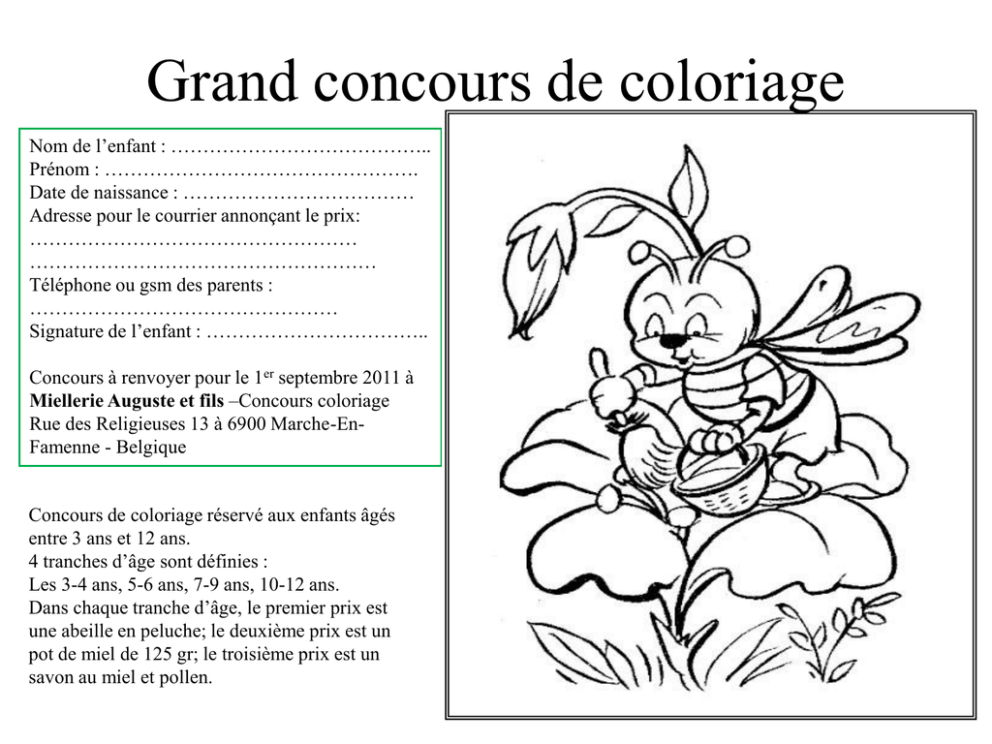 Grand concours de coloriage

Nom de l'enfant : ____
Prénom : ____
Date de naissance : ____
Adresse pour le courrier annonçant le prix:
____
____
Téléphone ou gsm des parents :
____
Signature de l'enfant : ____

Concours à renvoyer pour le 1$^{er}$ septembre 2011 à Miellerie Auguste et fils –Concours coloriage Rue des Religieuses 13 à 6900 Marche-En-Famenne - Belgique

Concours de coloriage réservé aux enfants âgés entre 3 ans et 12 ans.
4 tranches d'âge sont définies :
Les 3-4 ans, 5-6 ans, 7-9 ans, 10-12 ans.
Dans chaque tranche d'âge, le premier prix est une abeille en peluche; le deuxième prix est un pot de miel de 125 gr; le troisième prix est un savon au miel et pollen.